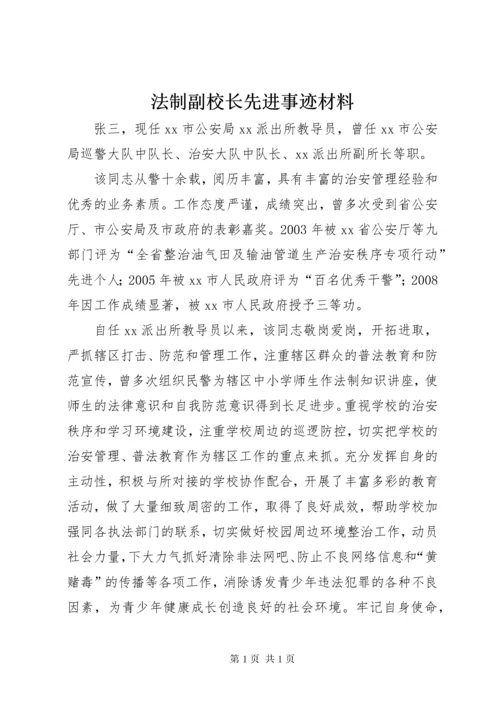 法制副校长先进事迹材料

张三，现任 xx 市公安局 xx 派出所教导员，曾任 xx 市公安局巡警大队中队长、治安大队中队长、xx 派出所副所长等职。

该同志从警十余载，阅历丰富，具有丰富的治安管理经验和优秀的业务素质。工作态度严谨，成绩突出，曾多次受到省公安厅、市公安局及市政府的表彰嘉奖。2003 年被 xx 省公安厅等九部门评为“全省整治油气田及输油管道生产治安秩序专项行动”先进个人；2005 年被 xx 市人民政府评为“百名优秀干警”；2008 年因工作成绩显著，被 xx 市人民政府授予三等功。

自任 xx 派出所教导员以来，该同志敬岗爱岗，开拓进取，严抓辖区打击、防范和管理工作，注重辖区群众的普法教育和防范宣传，曾多次组织民警为辖区中小学师生作法制知识讲座，使师生的法律意识和自我防范意识得到长足进步。重视学校的治安秩序和学习环境建设，注重学校周边的巡逻防控，切实把学校的治安管理、普法教育作为辖区工作的重点来抓。充分发挥自身的主动性，积极与所对接的学校协作配合，开展了丰富多彩的教育活动，做了大量细致周密的工作，取得了良好成效，帮助学校加强同各执法部门的联系，切实做好校园周边环境整治工作，动员社会力量，下大力气抓好清除非法网吧、防止不良网络信息和“黄赌毒”的传播等各项工作，消除诱发青少年违法犯罪的各种不良因素，为青少年健康成长创造良好的社会环境。牢记自身使命，

第 1 页 共 1 页